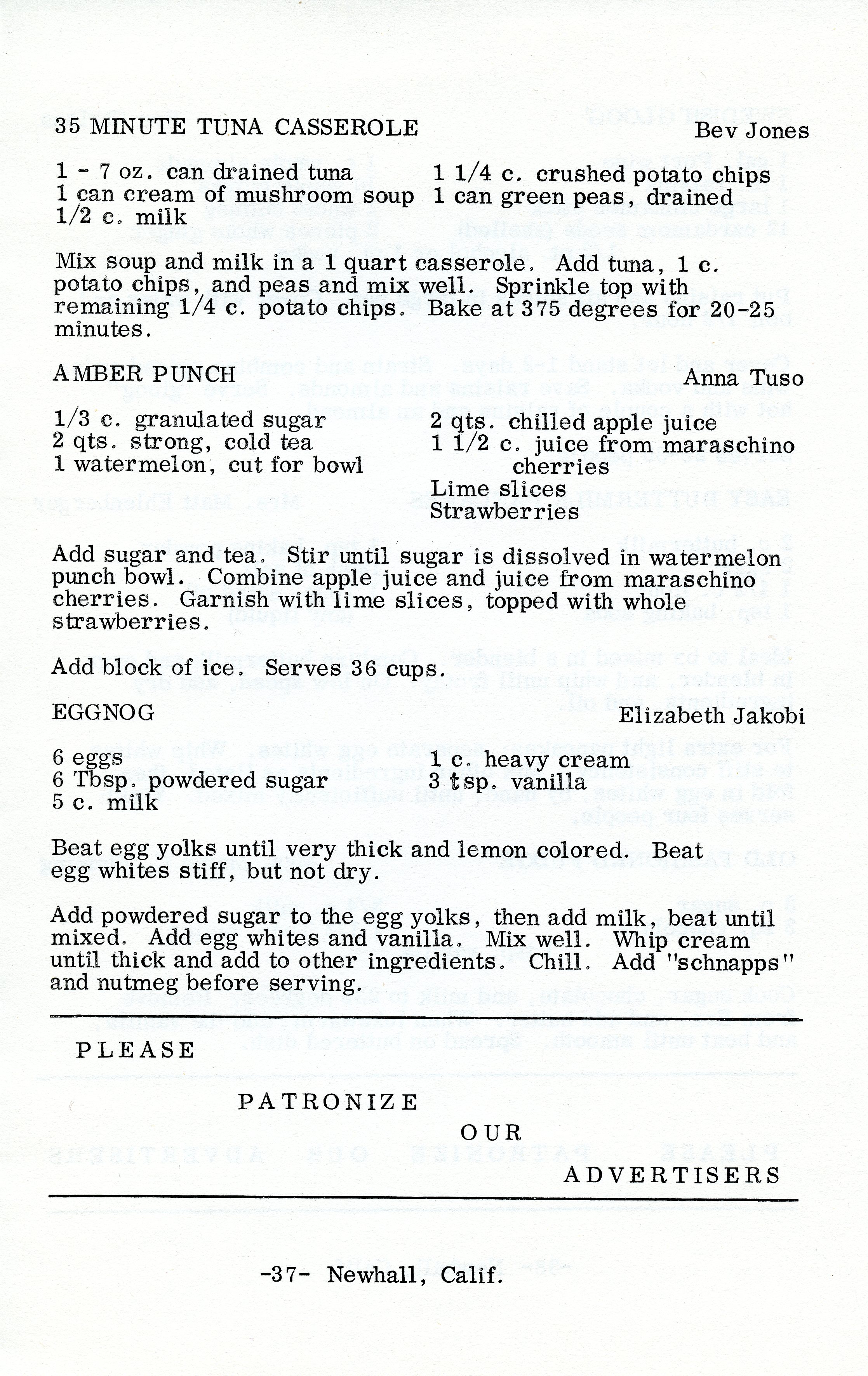 35 MINUTE TUNA CASSEROLE Bev Jones

1 - 7 oz. can drained tuna
1 can cream of mushroom soup
1/2 c. milk

1 1/4 c. crushed potato chips
1 can green peas, drained

Mix soup and milk in a 1 quart casserole. Add tuna, 1 c. potato chips, and peas and mix well. Sprinkle top with remaining 1/4 c. potato chips. Bake at 375 degrees for 20-25 minutes.

AMBER PUNCH Anna Tuso

1/3 c. granulated sugar
2 qts. strong, cold tea
1 watermelon, cut for bowl

2 qts. chilled apple juice
1 1/2 c. juice from maraschino cherries
Lime slices
Strawberries

Add sugar and tea. Stir until sugar is dissolved in watermelon punch bowl. Combine apple juice and juice from maraschino cherries. Garnish with lime slices, topped with whole strawberries.

Add block of ice. Serves 36 cups.

EGGNOG Elizabeth Jakobi

6 eggs
6 Tbsp. powdered sugar
5 c. milk

1 c. heavy cream
3 tsp. vanilla

Beat egg yolks until very thick and lemon colored. Beat egg whites stiff, but not dry.

Add powdered sugar to the egg yolks, then add milk, beat until mixed. Add egg whites and vanilla. Mix well. Whip cream until thick and add to other ingredients. Chill. Add "schnapps" and nutmeg before serving.

PLEASE

PATRONIZE

OUR

ADVERTISERS

-37- Newhall, Calif.